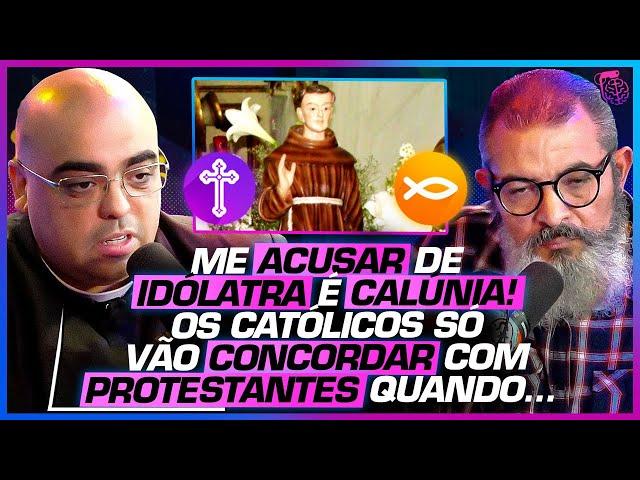 ME ACUSAR DE IDÓLATRA É CALÚNIA! OS CATÓLICOS SÓ VÃO CONCORDAR COM PROTESTANTES QUANDO...